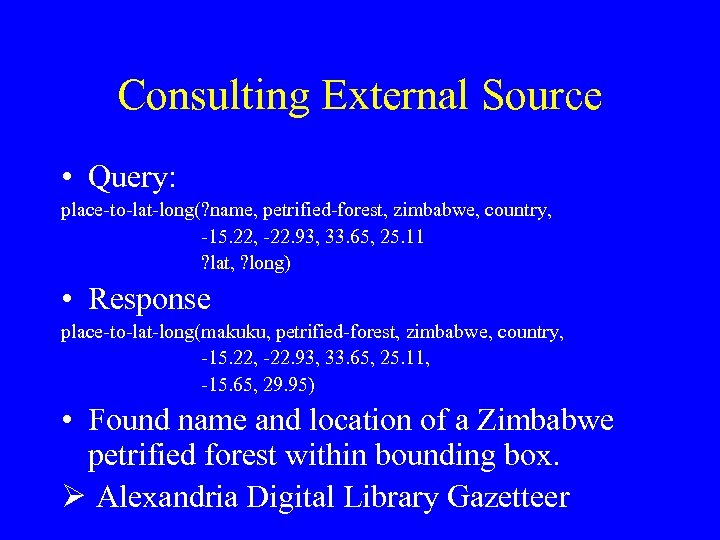 Consulting External Source

• Query:
place-to-lat-long(?name, petrified-forest, zimbabwe, country,
-15.22, -22.93, 33.65, 25.11
?lat, ?long)

• Response
place-to-lat-long(makuku, petrified-forest, zimbabwe, country,
-15.22, -22.93, 33.65, 25.11,
-15.65, 29.95)

• Found name and location of a Zimbabwe petrified forest within bounding box.

➢ Alexandria Digital Library Gazetteer